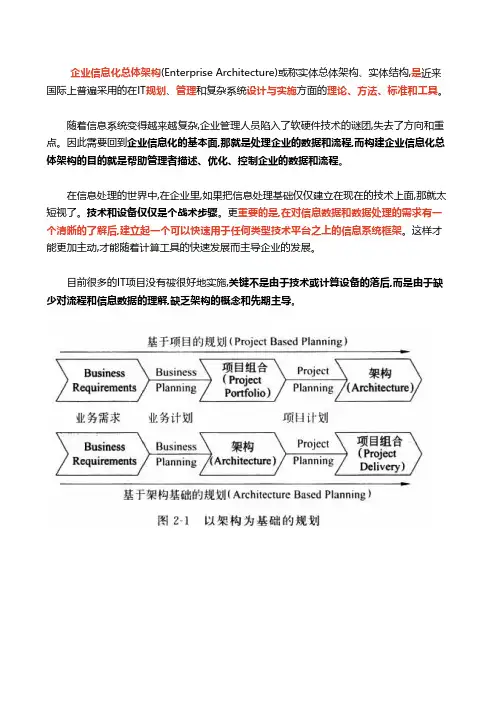 企业信息化总体架构(Enterprise Architecture)或称实体总体架构、实体结构,是近来国际上普遍采用的在IT规划、管理和复杂系统设计与实施方面的理论、方法、标准和工具。

随着信息系统变得越来越复杂,企业管理人员陷入了软硬件技术的谜团,失去了方向和重点。因此需要回到企业信息化的基本面,那就是处理企业的数据和流程,而构建企业信息化总体架构的目的就是帮助管理者描述、优化、控制企业的数据和流程。

在信息处理的世界中,在企业里,如果把信息处理基础仅仅建立在现在的技术上面,那就太短视了。技术和设备仅仅是个战术步骤。更重要的是,在对信息数据和数据处理的需求有一个清晰的了解后,建立起一个可以快速用于任何类型技术平台之上的信息系统框架。这样才能更加主动,才能随着计算工具的快速发展而主导企业的发展。

目前很多的IT项目没有被很好地实施,关键不是由于技术或计算设备的落后,而是由于缺少对流程和信息数据的理解,缺乏架构的概念和先期主导,

基于项目的规划(Project Based Planning)

Business Requirements
Business Planning
项目组合 (Project Portfolio)
Project Planning
架构 (Architecture)

业务需求 业务计划 项目计划

Business Requirements
Business Planning
架构 (Architecture)
Project Planning
项目组合 (Project Delivery)

基于架构基础的规划(Architecture Based Planning)

图 2-1 以架构为基础的规划